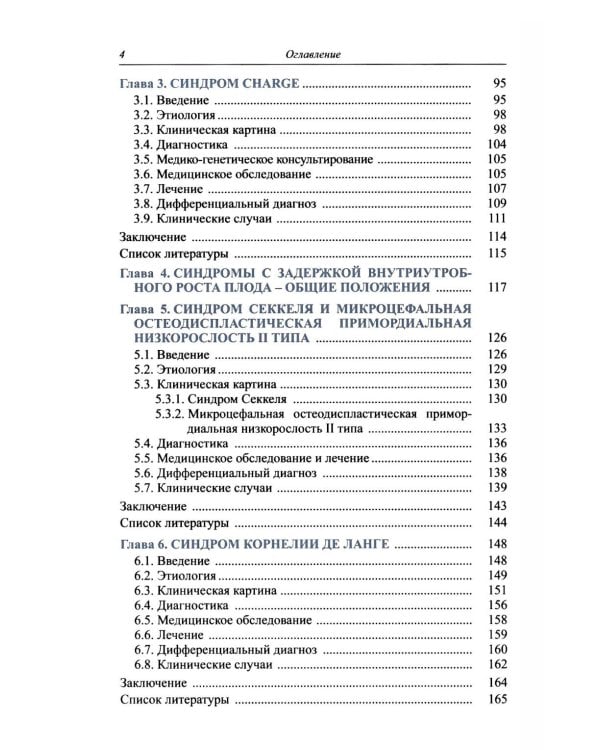 4 Оглавление

Глава 3. СИНДРОМ CHARGE 95
3.1. Введение 95
3.2. Этиология 98
3.3. Клиническая картина 98
3.4. Диагностика 104
3.5. Медико-генетическое консультирование 105
3.6. Медицинское обследование 105
3.7. Лечение 107
3.8. Дифференциальный диагноз 109
3.9. Клинические случаи 111
Заключение 114
Список литературы 115

Глава 4. СИНДРОМЫ С ЗАДЕРЖКОЙ ВНУТРИУТРОБНОГО РОСТА ПЛОДА – ОБЩИЕ ПОЛОЖЕНИЯ 117

Глава 5. СИНДРОМ СЕККЕЛЯ И МИКРОЦЕФАЛЬНАЯ ОСТЕОДИСПЛАСТИЧЕСКАЯ ПРИМОРДИАЛЬНАЯ НИЗКОРОСЛОСТЬ II ТИПА 126
5.1. Введение 126
5.2. Этиология 129
5.3. Клиническая картина 130
5.3.1. Синдром Секкеля 130
5.3.2. Микроцефальная остеодиспластическая примордиальная низкорослость II типа 133
5.4. Диагностика 136
5.5. Медицинское обследование и лечение 136
5.6. Дифференциальный диагноз 138
5.7. Клинические случаи 139
Заключение 143
Список литературы 144

Глава 6. СИНДРОМ КОРНЕЛИИ ДЕ ЛАНГЕ 148
6.1. Введение 148
6.2. Этиология 149
6.3. Клиническая картина 151
6.4. Диагностика 156
6.5. Медицинское обследование 158
6.6. Лечение 159
6.7. Дифференциальный диагноз 160
6.8. Клинические случаи 162
Заключение 164
Список литературы 165